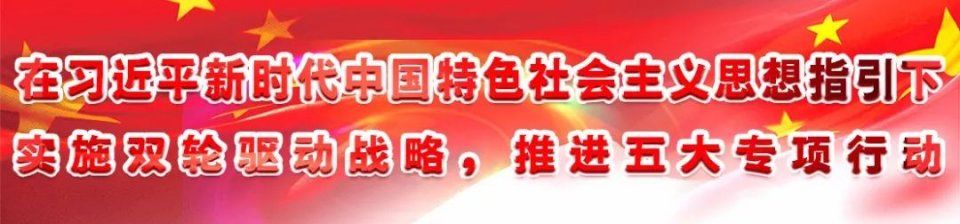 在习近平新时代中国特色社会主义思想指引下
实施双轮驱动战略，推进五大专项行动